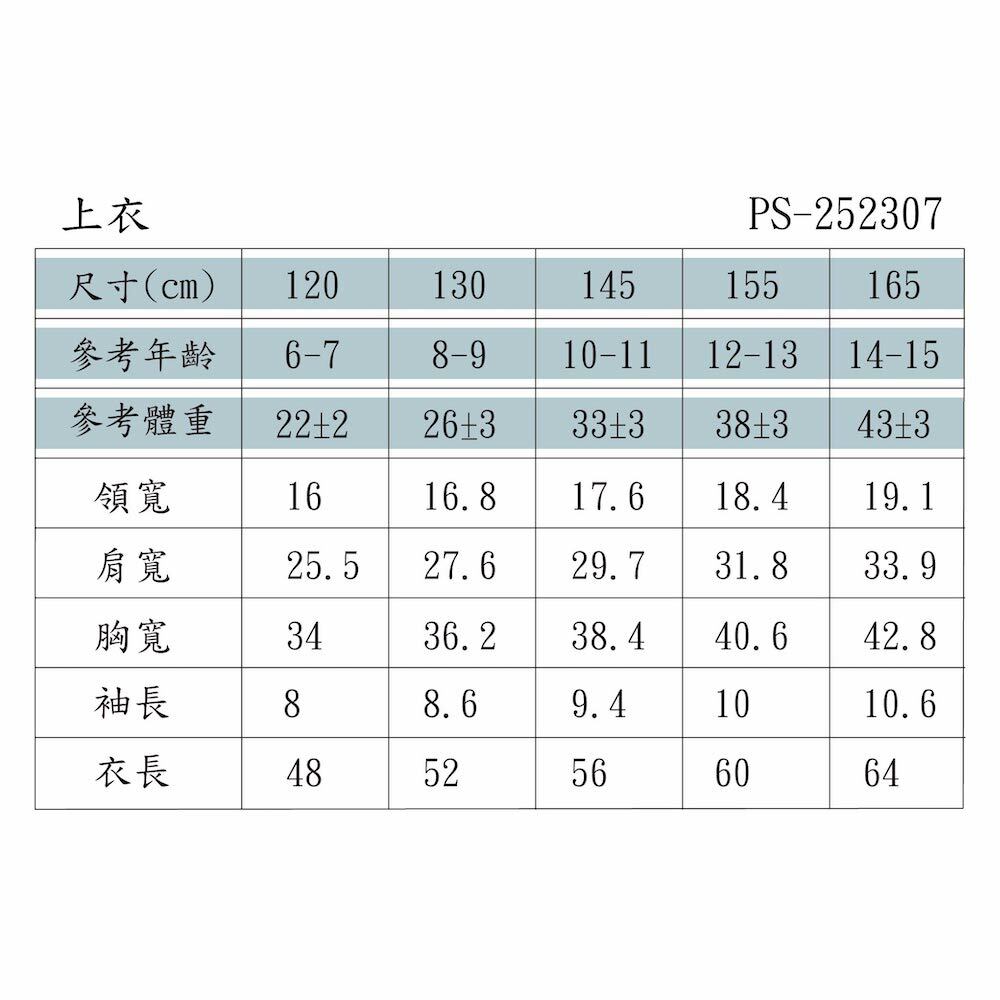 上衣 PS-252307

| 尺寸(cm) | 120 | 130 | 145 | 155 | 165 |
|---|---|---|---|---|---|
| 參考年齡 | 6-7 | 8-9 | 10-11 | 12-13 | 14-15 |
| 參考體重 | 22±2 | 26±3 | 33±3 | 38±3 | 43±3 |
| 領寬 | 16 | 16.8 | 17.6 | 18.4 | 19.1 |
| 肩寬 | 25.5 | 27.6 | 29.7 | 31.8 | 33.9 |
| 胸寬 | 34 | 36.2 | 38.4 | 40.6 | 42.8 |
| 袖長 | 8 | 8.6 | 9.4 | 10 | 10.6 |
| 衣長 | 48 | 52 | 56 | 60 | 64 |